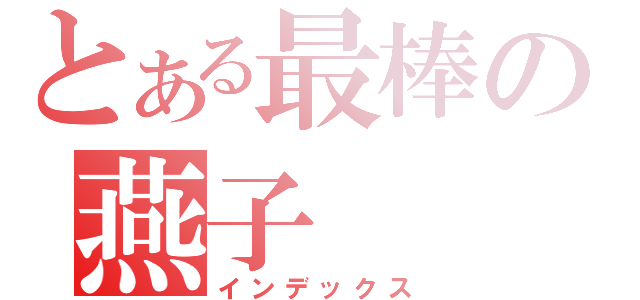 とある最棒の
燕子
インデックス